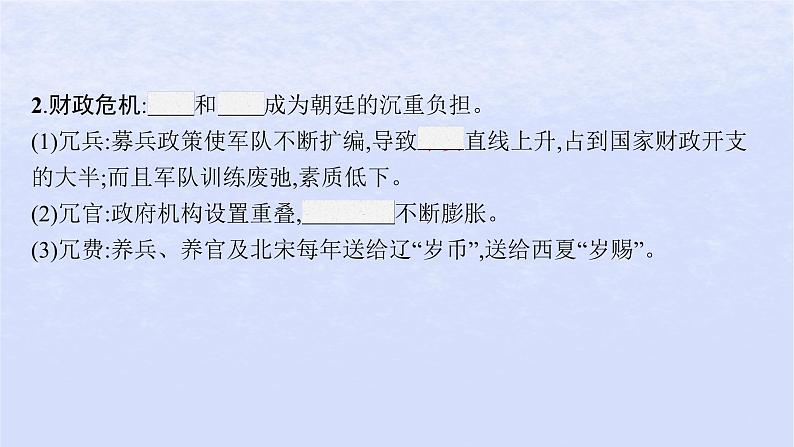 2.财政危机:____和____成为朝廷的沉重负担。
(1)冗兵:募兵政策使军队不断扩编,导致____直线上升,占到国家财政开支的大半;而且军队训练废弛,素质低下。
(2)冗官:政府机构设置重叠,________不断膨胀。
(3)冗费:养兵、养官及北宋每年送给辽“岁币”,送给西夏“岁赐”。